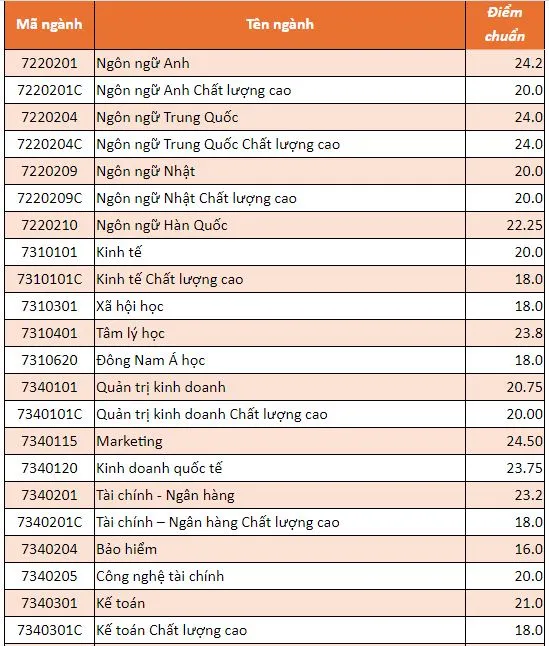 | Mã ngành | Tên ngành | Điểm chuẩn |
|---|---|---|
| 7220201 | Ngôn ngữ Anh | 24.2 |
| 7220201C | Ngôn ngữ Anh Chất lượng cao | 20.0 |
| 7220204 | Ngôn ngữ Trung Quốc | 24.0 |
| 7220204C | Ngôn ngữ Trung Quốc Chất lượng cao | 24.0 |
| 7220209 | Ngôn ngữ Nhật | 20.0 |
| 7220209C | Ngôn ngữ Nhật Chất lượng cao | 20.0 |
| 7220210 | Ngôn ngữ Hàn Quốc | 22.25 |
| 7310101 | Kinh tế | 20.0 |
| 7310101C | Kinh tế Chất lượng cao | 18.0 |
| 7310301 | Xã hội học | 18.0 |
| 7310401 | Tâm lý học | 23.8 |
| 7310620 | Đông Nam Á học | 18.0 |
| 7340101 | Quản trị kinh doanh | 20.75 |
| 7340101C | Quản trị kinh doanh Chất lượng cao | 20.00 |
| 7340115 | Marketing | 24.50 |
| 7340120 | Kinh doanh quốc tế | 23.75 |
| 7340201 | Tài chính - Ngân hàng | 23.2 |
| 7340201C | Tài chính – Ngân hàng Chất lượng cao | 18.0 |
| 7340204 | Bảo hiểm | 16.0 |
| 7340205 | Công nghệ tài chính | 20.0 |
| 7340301 | Kế toán | 21.0 |
| 7340301C | Kế toán Chất lượng cao | 18.0 |